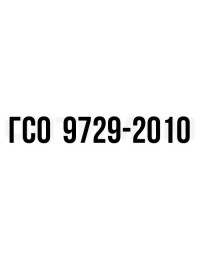 ГСО 9729-2010